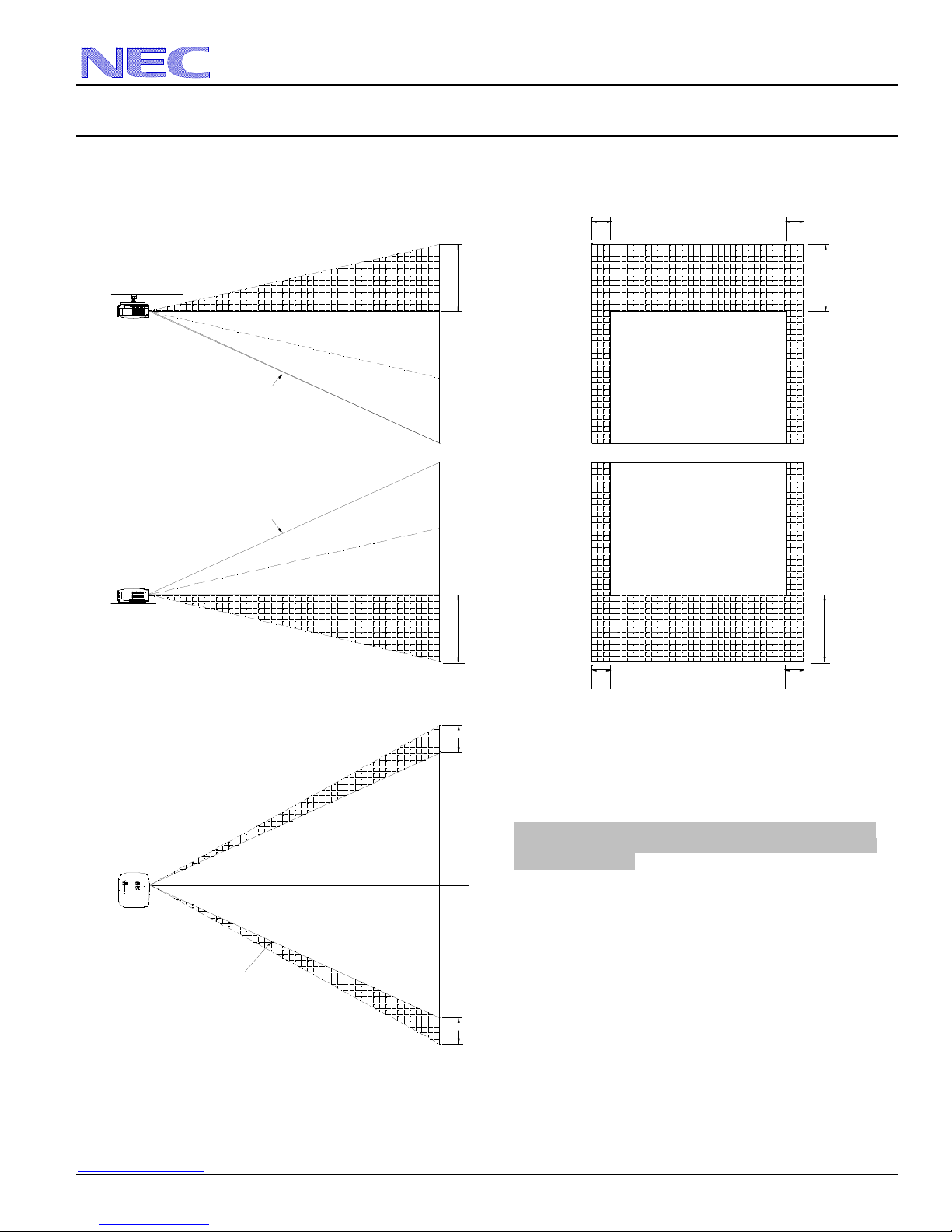 NEC